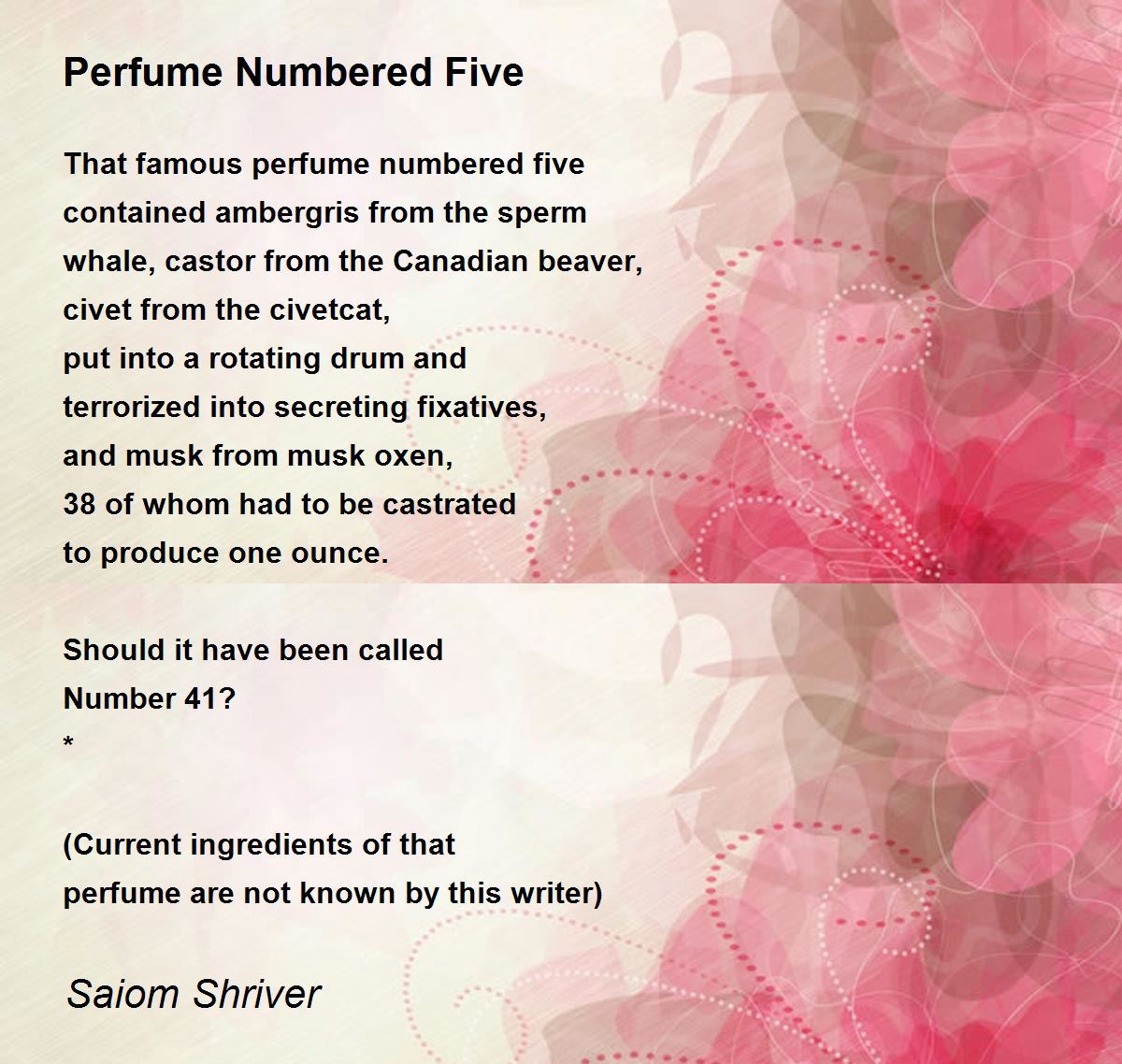 Perfume Numbered Five

That famous perfume numbered five
contained ambergris from the sperm
whale, castor from the Canadian beaver,
civet from the civetcat,
put into a rotating drum and
terrorized into secreting fixatives,
and musk from musk oxen,
38 of whom had to be castrated
to produce one ounce.

Should it have been called
Number 41?
*

(Current ingredients of that
perfume are not known by this writer)

Saiom Shriver